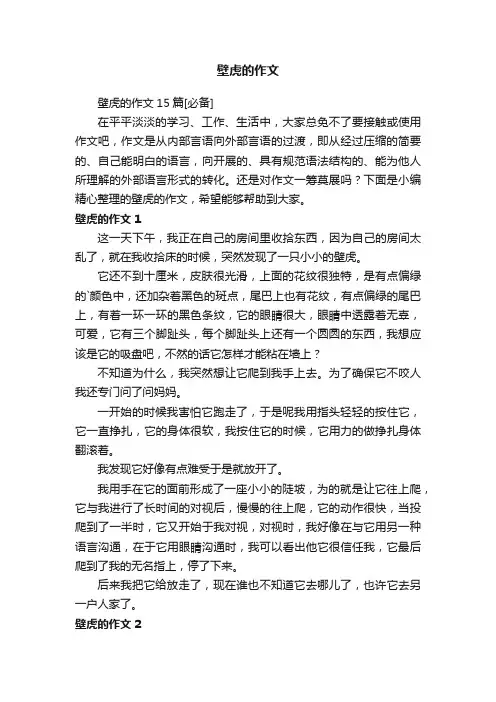 壁虎的作文

壁虎的作文 15 篇[必备]

在平平淡淡的学习、工作、生活中，大家总免不了要接触或使用作文吧，作文是从内部言语向外部言语的过渡，即从经过压缩的简要的、自己能明白的语言，向开展的、具有规范语法结构的、能为他人所理解的外部语言形式的转化。还是对作文一筹莫展吗？下面是小编精心整理的壁虎的作文，希望能够帮助到大家。

壁虎的作文 1

这一天下午，我正在自己的房间里收拾东西，因为自己的房间太乱了，就在我收拾床的时候，突然发现了一只小小的壁虎。

它还不到十厘米，皮肤很光滑，上面的花纹很独特，是有点偏绿的`颜色中，还加杂着黑色的斑点，尾巴上也有花纹，有点偏绿的尾巴上，有着一环一环的黑色条纹，它的眼睛很大，眼睛中透露着无辜，可爱，它有三个脚趾头，每个脚趾头上还有一个圆圆的东西，我想应该是它的吸盘吧，不然的话它怎样才能粘在墙上？

不知道为什么，我突然想让它爬到我手上去。为了确保它不咬人我还专门问了问妈妈。

一开始的时候我害怕它跑走了，于是呢我用指头轻轻的按住它，它一直挣扎，它的身体很软，我按住它的时候，它用力的做挣扎身体翻滚着。

我发现它好像有点难受于是就放开了。

我用手在它的面前形成了一座小小的陡坡，为的就是让它往上爬，它与我进行了长时间的对视后，慢慢的往上爬，它的动作很快，当投爬到了一半时，它又开始于我对视，对视时，我好像在与它用另一种语言沟通，在于它用眼睛沟通时，我可以看出他它很信任我，它最后爬到了我的无名指上，停了下来。

后来我把它给放走了，现在谁也不知道它去哪儿了，也许它去另一户人家了。

壁虎的作文 2